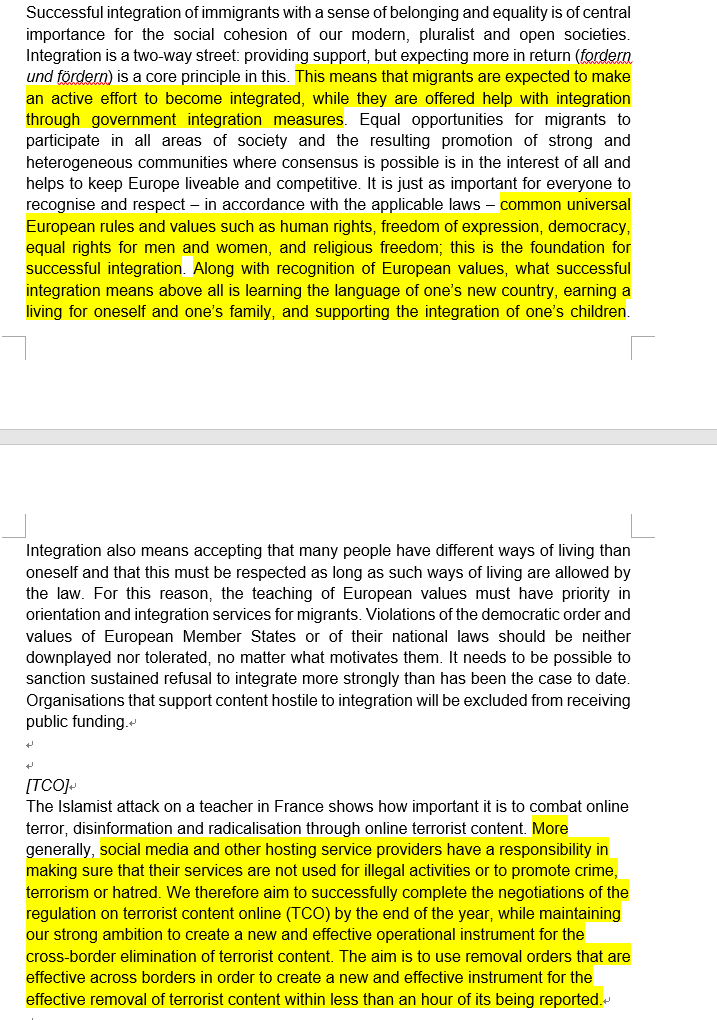 Successful integration of immigrants with a sense of belonging and equality is of central importance for the social cohesion of our modern, pluralist and open societies. Integration is a two-way street: providing support, but expecting more in return (fordern und fördern) is a core principle in this. This means that migrants are expected to make an active effort to become integrated, while they are offered help with integration through government integration measures. Equal opportunities for migrants to participate in all areas of society and the resulting promotion of strong and heterogeneous communities where consensus is possible is in the interest of all and helps to keep Europe liveable and competitive. It is just as important for everyone to recognise and respect – in accordance with the applicable laws – common universal European rules and values such as human rights, freedom of expression, democracy, equal rights for men and women, and religious freedom; this is the foundation for successful integration. Along with recognition of European values, what successful integration means above all is learning the language of one's new country, earning a living for oneself and one's family, and supporting the integration of one's children.

Integration also means accepting that many people have different ways of living than oneself and that this must be respected as long as such ways of living are allowed by the law. For this reason, the teaching of European values must have priority in orientation and integration services for migrants. Violations of the democratic order and values of European Member States or of their national laws should be neither downplayed nor tolerated, no matter what motivates them. It needs to be possible to sanction sustained refusal to integrate more strongly than has been the case to date. Organisations that support content hostile to integration will be excluded from receiving public funding.

[TCO]
The Islamist attack on a teacher in France shows how important it is to combat online terror, disinformation and radicalisation through online terrorist content. More generally, social media and other hosting service providers have a responsibility in making sure that their services are not used for illegal activities or to promote crime, terrorism or hatred. We therefore aim to successfully complete the negotiations of the regulation on terrorist content online (TCO) by the end of the year, while maintaining our strong ambition to create a new and effective operational instrument for the cross-border elimination of terrorist content. The aim is to use removal orders that are effective across borders in order to create a new and effective instrument for the effective removal of terrorist content within less than an hour of its being reported.